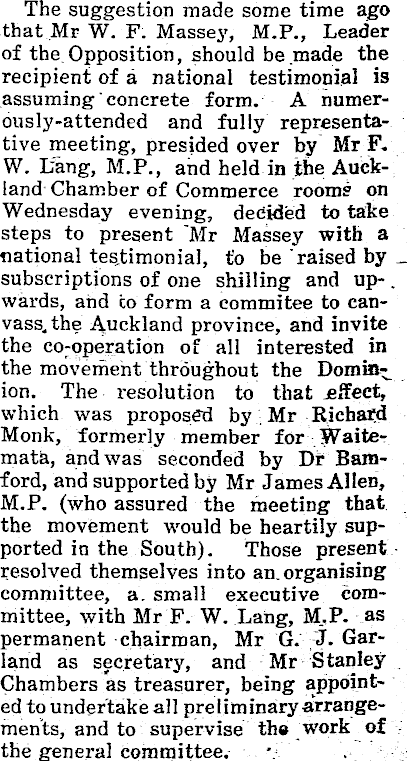 The suggestion made some time ago that Mr W. F. Massey, M.P., Leader of the Opposition, should be made the recipient of a national testimonial is assuming concrete form. A numerously-attended and fully representative meeting, presided over by Mr F. W. Lang, M.P., and held in the Auckland Chamber of Commerce rooms on Wednesday evening, decided to take steps to present Mr Massey with a national testimonial, to be raised by subscriptions of one shilling and upwards, and to form a commitee to canvass the Auckland province, and invite the co-operation of all interested in the movement throughout the Dominion. The resolution to that effect, which was proposed by Mr Richard Monk, formerly member for Waitemata, and was seconded by Dr Bamford, and supported by Mr James Allen, M.P. (who assured the meeting that the movement would be heartily supported in the South). Those present resolved themselves into an organising committee, a small executive committee, with Mr F. W. Lang, M.P. as permanent chairman, Mr G. J. Garland as secretary, and Mr Stanley Chambers as treasurer, being appointed to undertake all preliminary arrangements, and to supervise the work of the general committee.